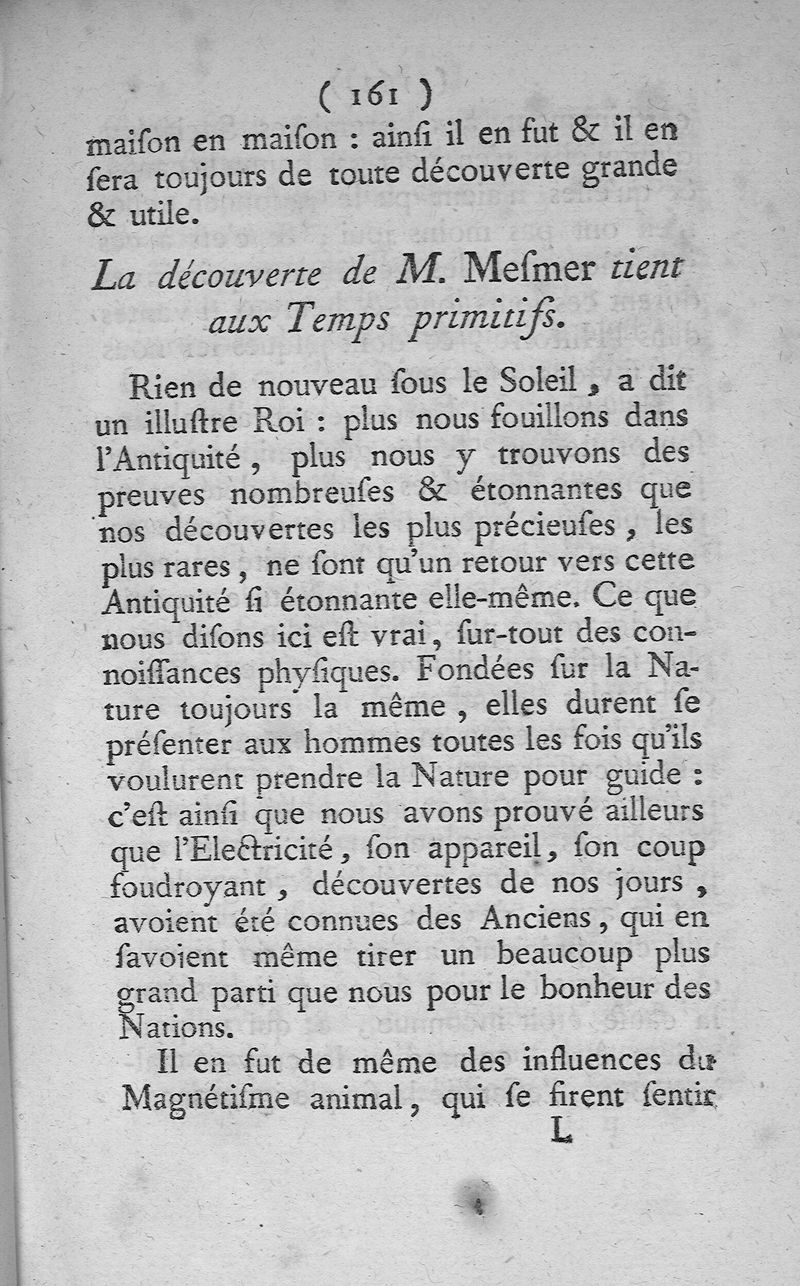 ( 161 )

maiſon en maiſon : ainſi il en fut & il en ſera toujours de toute découverte grande & utile.

La découverte de M. Meſmer tient aux Temps primitifs.

Rien de nouveau ſous le Soleil, a dit un illuſtre Roi : plus nous fouillons dans l'Antiquité, plus nous y trouvons des preuves nombreuſes & étonnantes que nos découvertes les plus précieuſes, les plus rares, ne ſont qu'un retour vers cette Antiquité ſi étonnante elle-même. Ce que nous diſons ici eſt vrai, ſur-tout des connoiſſances phyſiques. Fondées ſur la Nature toujours la même, elles durent ſe préſenter aux hommes toutes les fois qu'ils voulurent prendre la Nature pour guide : c'eſt ainſi que nous avons prouvé ailleurs que l'Electricité, ſon appareil, ſon coup foudroyant, découvertes de nos jours, avoient été connues des Anciens, qui en ſavoient même tirer un beaucoup plus grand parti que nous pour le bonheur des Nations.

Il en fut de même des influences du Magnétiſme animal, qui ſe firent ſentir

L